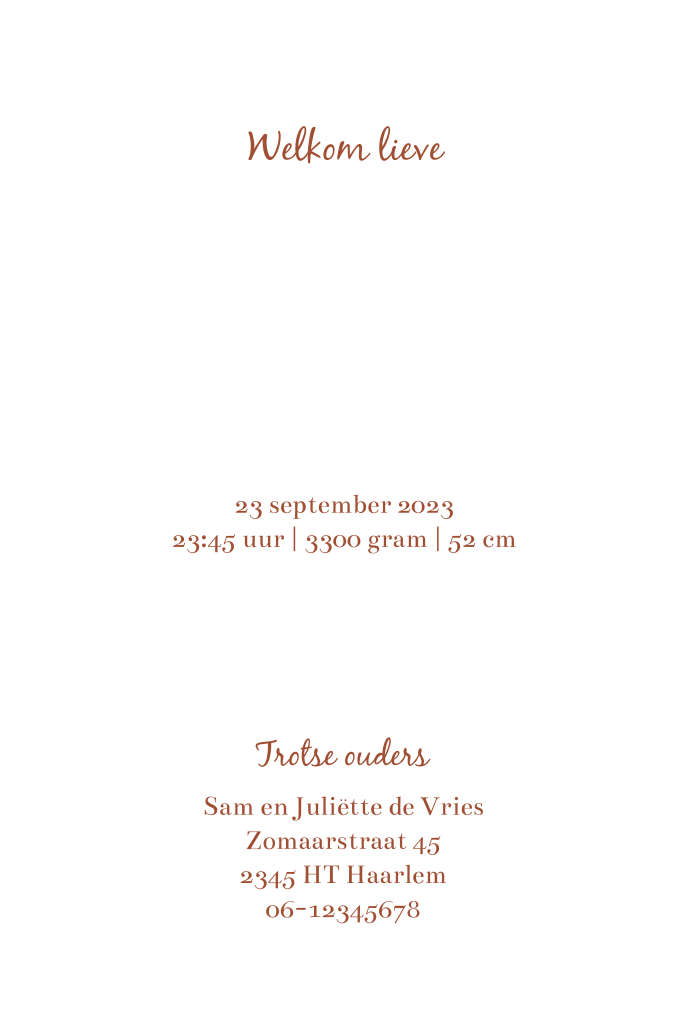 Welkom lieve

23 september 2023
23:45 uur | 3300 gram | 52 cm

Trotse ouders

Sam en Juliëtte de Vries
Zomaarstraat 45
2345 HT Haarlem
06-12345678